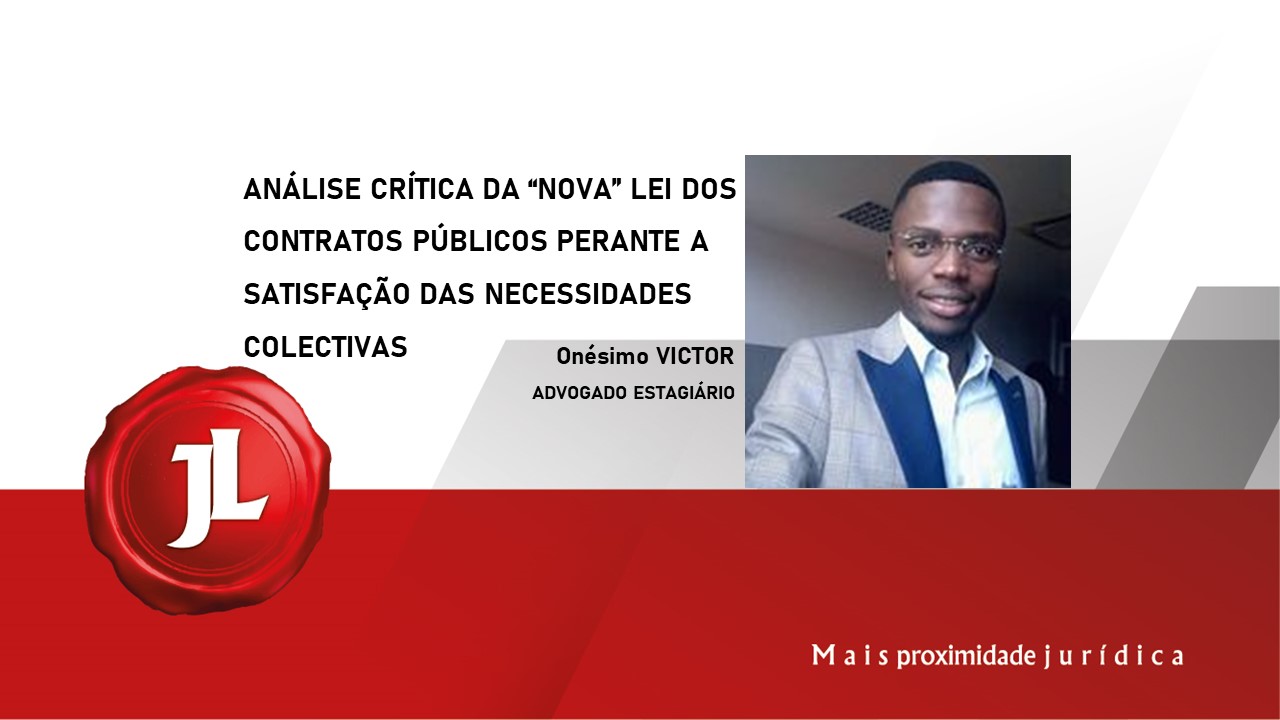 ANÁLISE CRÍTICA DA “NOVA” LEI DOS CONTRATOS PÚBLICOS PERANTE A SATISFAÇÃO DAS NECESSIDADES COLECTIVAS

Onésimo VICTOR
ADVOGADO ESTAGIÁRIO

JL

Mais proximidade jurídica